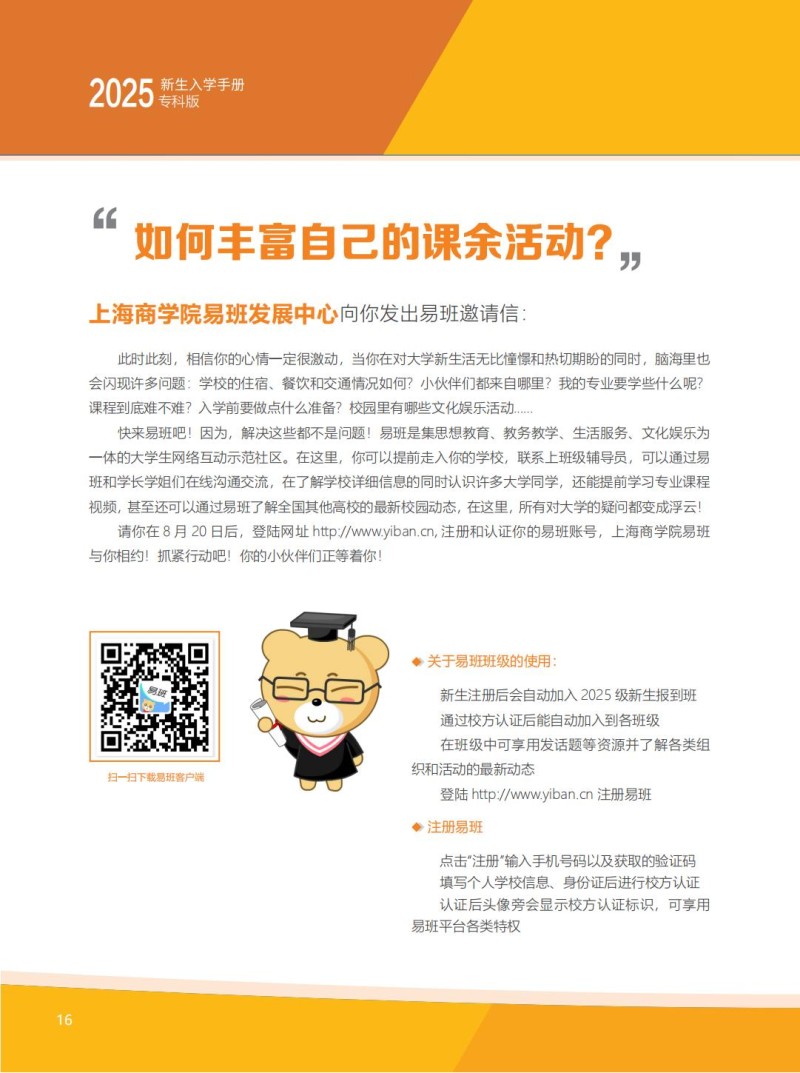 2025 新生入学手册
专科版

“如何丰富自己的课余活动？”

上海商学院易班发展中心向你发出易班邀请信：

此时此刻，相信你的心情一定很激动，当你在对大学新生活无比憧憬和热切期盼的同时，脑海里也会闪现许多问题：学校的住宿、餐饮和交通情况如何？小伙伴们都来自哪里？我的专业要学些什么呢？课程到底难不难？入学前要做点什么准备？校园里有哪些文化娱乐活动……

快来易班吧！因为，解决这些都不是问题！易班是集思想教育、教务教学、生活服务、文化娱乐为一体的大学生网络互动示范社区。在这里，你可以提前走入你的学校，联系上班级辅导员，可以通过易班和学长学姐们在线沟通交流，在了解学校详细信息的同时认识许多大学同学，还能提前学习专业课程视频，甚至还可以通过易班了解全国其他高校的最新校园动态，在这里，所有对大学的疑问都变成浮云！

请你在 8 月 20 日后，登陆网址 http://www.yiban.cn, 注册和认证你的易班账号，上海商学院易班与你相约！抓紧行动吧！你的小伙伴们正等着你！

易班

扫一扫下载易班客户端

◆ 关于易班班级的使用：

新生注册后会自动加入 2025 级新生报到班

通过校方认证后能自动加入到各班级

在班级中可享用发话题等资源并了解各类组织和活动的最新动态

登陆 http://www.yiban.cn 注册易班

◆ 注册易班

点击“注册”输入手机号码以及获取的验证码

填写个人学校信息、身份证后进行校方认证

认证后头像旁会显示校方认证标识，可享用易班平台各类特权

16